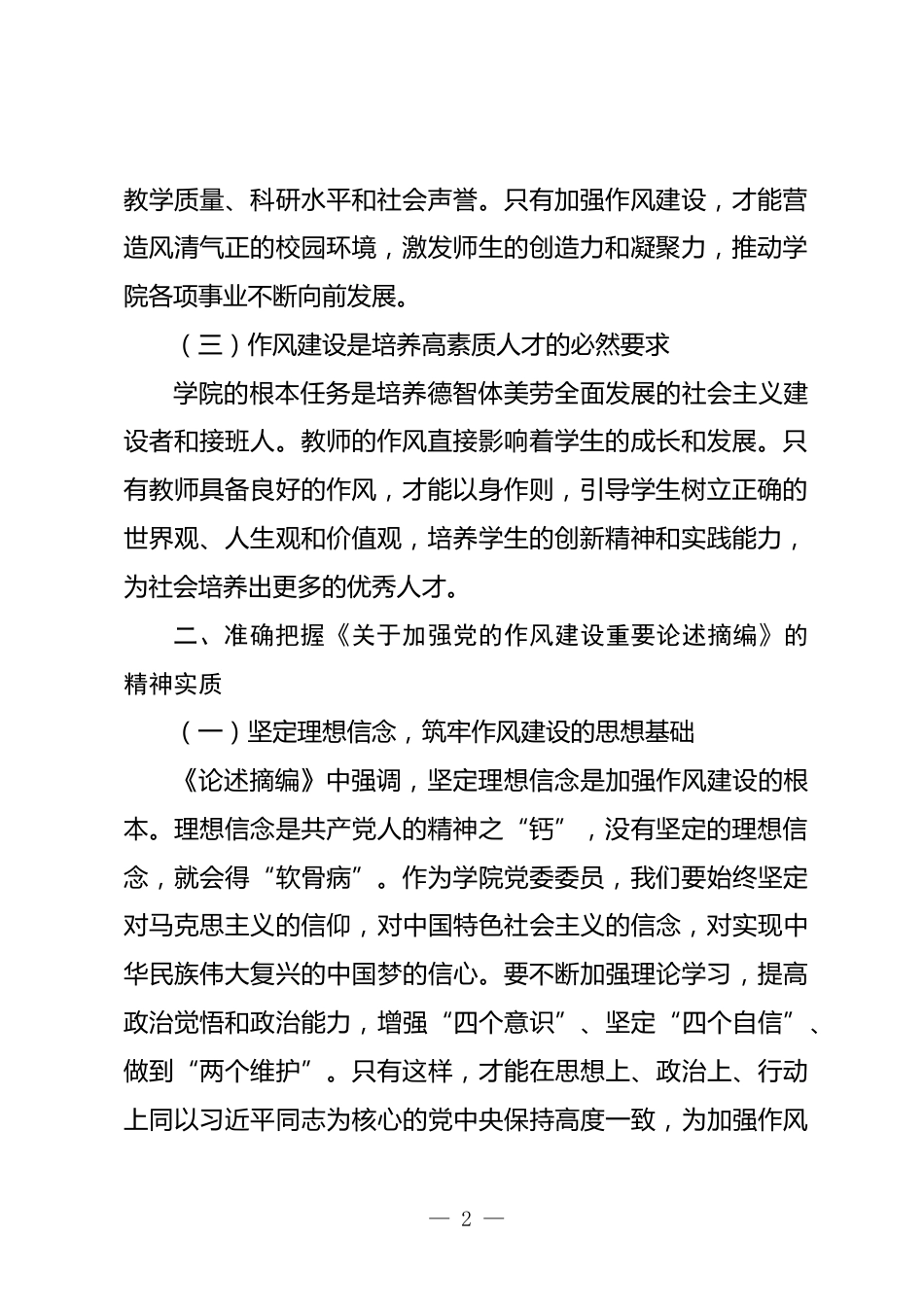 教学质量、科研水平和社会声誉。只有加强作风建设，才能营造风清气正的校园环境，激发师生的创造力和凝聚力，推动学院各项事业不断向前发展。

（三）作风建设是培养高素质人才的必然要求

学院的根本任务是培养德智体美劳全面发展的社会主义建设者和接班人。教师的作风直接影响着学生的成长和发展。只有教师具备良好的作风，才能以身作则，引导学生树立正确的世界观、人生观和价值观，培养学生的创新精神和实践能力，为社会培养出更多的优秀人才。

二、准确把握《关于加强党的作风建设重要论述摘编》的精神实质

（一）坚定理想信念，筑牢作风建设的思想基础

《论述摘编》中强调，坚定理想信念是加强作风建设的根本。理想信念是共产党人的精神之“钙”，没有坚定的理想信念，就会得“软骨病”。作为学院党委委员，我们要始终坚定对马克思主义的信仰，对中国特色社会主义的信念，对实现中华民族伟大复兴的中国梦的信心。要不断加强理论学习，提高政治觉悟和政治能力，增强“四个意识”、坚定“四个自信”、做到“两个维护”。只有这样，才能在思想上、政治上、行动上同以习近平同志为核心的党中央保持高度一致，为加强作风

— 2 —